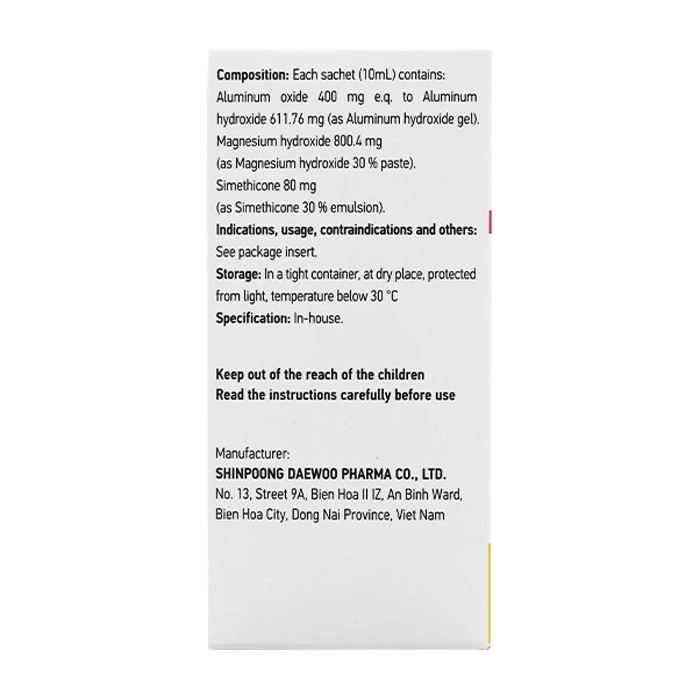 Composition: Each sachet (10mL) contains: Aluminum oxide 400 mg e.q. to Aluminum hydroxide 611.76 mg (as Aluminum hydroxide gel).
Magnesium hydroxide 800.4 mg
(as Magnesium hydroxide 30 % paste).
Simethicone 80 mg
(as Simethicone 30 % emulsion).
Indications, usage, contraindications and others: See package insert.
Storage: In a tight container, at dry place, protected from light, temperature below 30 °C
Specification: In-house.

Keep out of the reach of the children
Read the instructions carefully before use

Manufacturer:
SHINPOONG DAEWOO PHARMA CO., LTD.
No. 13, Street 9A, Bien Hoa II IZ, An Binh Ward,
Bien Hoa City, Dong Nai Province, Viet Nam